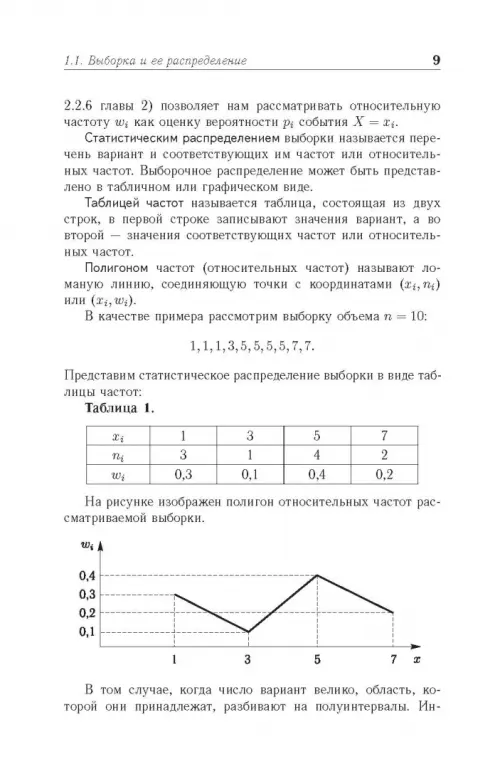 1.1. Выборка и ее распределение 9

2.2.6 главы 2) позволяет нам рассматривать относительную частоту $w_i$ как оценку вероятности $p_i$ события $X = x_i$.

Статистическим распределением выборки называется перечень вариант и соответствующих им частот или относительных частот. Выборочное распределение может быть представлено в табличном или графическом виде.

Таблицей частот называется таблица, состоящая из двух строк, в первой строке записывают значения вариант, а во второй — значения соответствующих частот или относительных частот.

Полигоном частот (относительных частот) называют ломаную линию, соединяющую точки с координатами $(x_i, n_i)$ или $(x_i, w_i)$.

В качестве примера рассмотрим выборку объема $n = 10$:

$1, 1, 1, 3, 5, 5, 5, 5, 7, 7.$

Представим статистическое распределение выборки в виде таблицы частот:

Таблица 1.

| $x_i$ | 1 | 3 | 5 | 7 |
|---|---|---|---|---|
| $n_i$ | 3 | 1 | 4 | 2 |
| $w_i$ | 0,3 | 0,1 | 0,4 | 0,2 |

На рисунке изображен полигон относительных частот рассматриваемой выборки.

$w_i$
0,4
0,3
0,2
0,1
1 3 5 7 $x$

В том случае, когда число вариант велико, область, которой они принадлежат, разбивают на полуинтервалы. Ин-